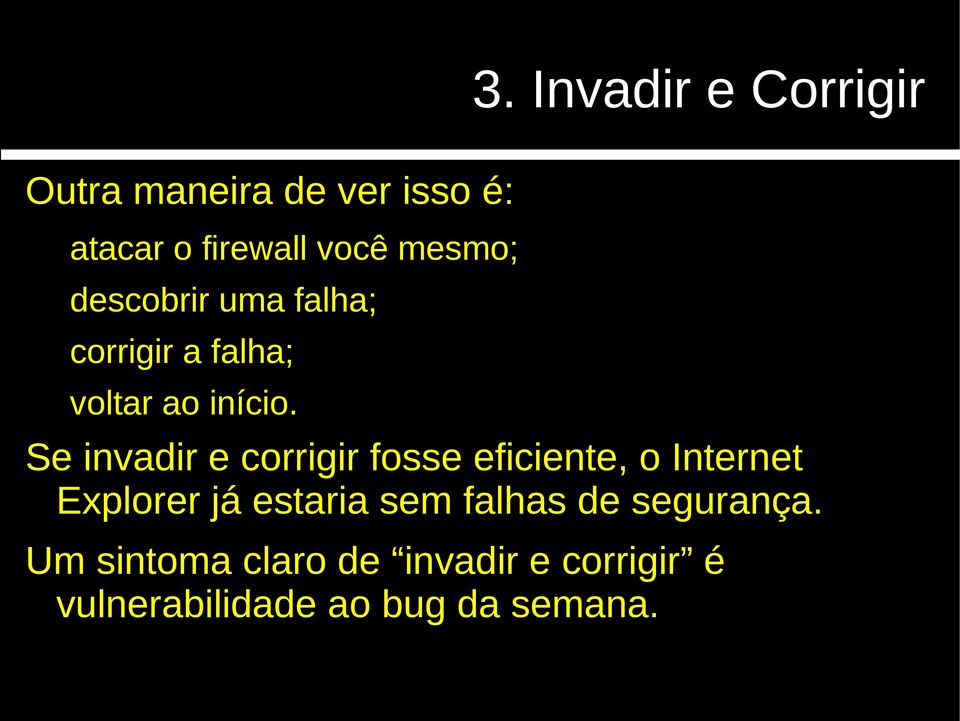 3. Invadir e Corrigir

Outra maneira de ver isso é:

atacar o firewall você mesmo;

descobrir uma falha;

corrigir a falha;

voltar ao início.

Se invadir e corrigir fosse eficiente, o Internet Explorer já estaria sem falhas de segurança.

Um sintoma claro de “invadir e corrigir” é vulnerabilidade ao bug da semana.